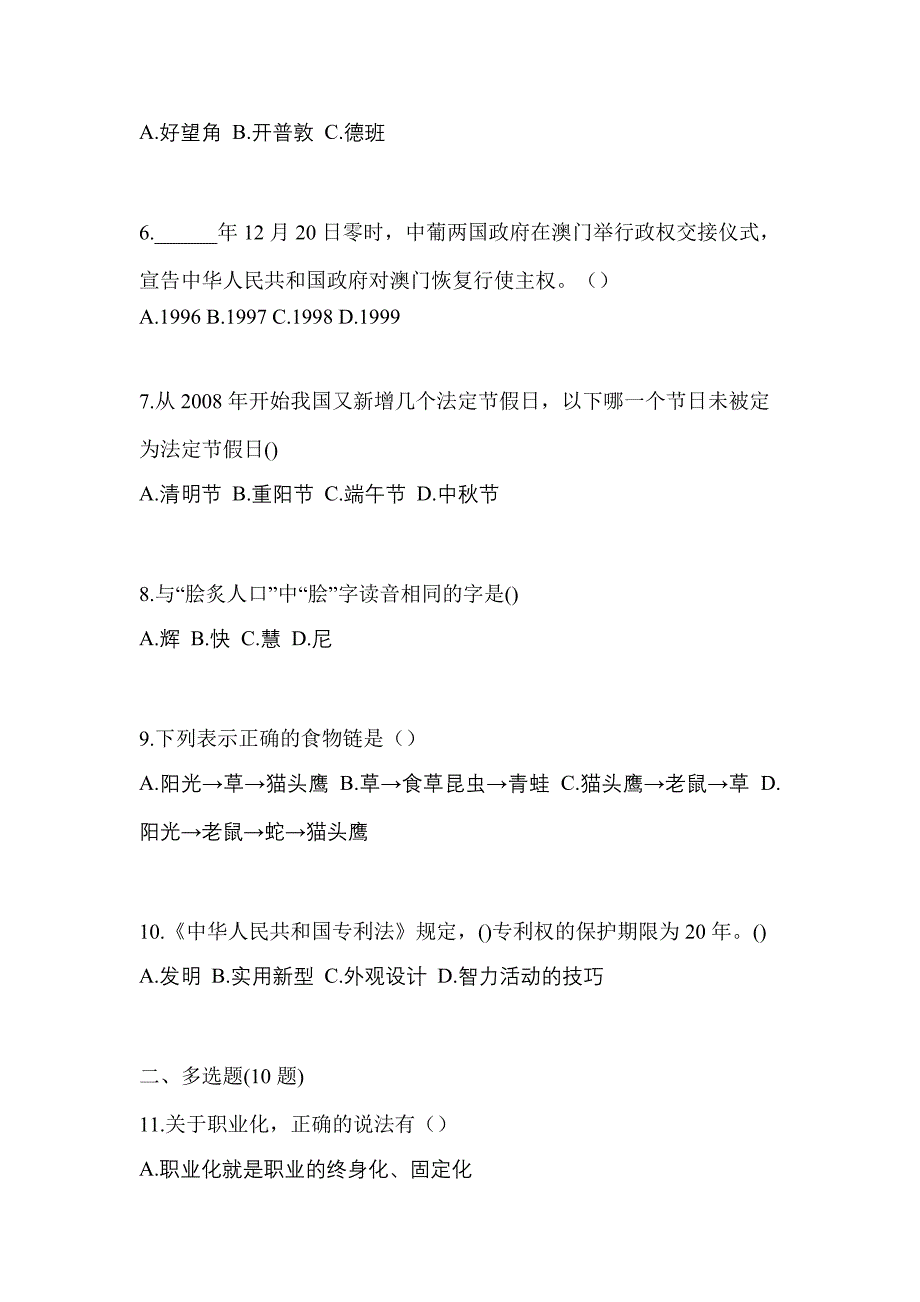 A.好望角 B.开普敦 C.德班

6.______年 12 月 20 日零时，中葡两国政府在澳门举行政权交接仪式，宣告中华人民共和国政府对澳门恢复行使主权。（）
A.1996 B.1997 C.1998 D.1999

7.从 2008 年开始我国又新增几个法定节假日，以下哪一个节日未被定为法定节假日()
A.清明节 B.重阳节 C.端午节 D.中秋节

8.与“脍炙人口”中“脍”字读音相同的字是()
A.辉 B.快 C.慧 D.尼

9.下列表示正确的食物链是（）
A.阳光→草→猫头鹰 B.草→食草昆虫→青蛙 C.猫头鹰→老鼠→草 D.阳光→老鼠→蛇→猫头鹰

10.《中华人民共和国专利法》规定，()专利权的保护期限为 20 年。()
A.发明 B.实用新型 C.外观设计 D.智力活动的技巧

二、多选题(10 题)

11.关于职业化，正确的说法有（）
A.职业化就是职业的终身化、固定化